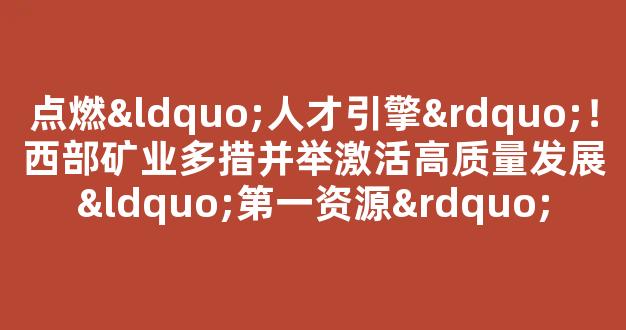 点燃&ldquo;人才引擎&rdquo;！西部矿业多措并举激活高质量发展&ldquo;第一资源&rdquo;